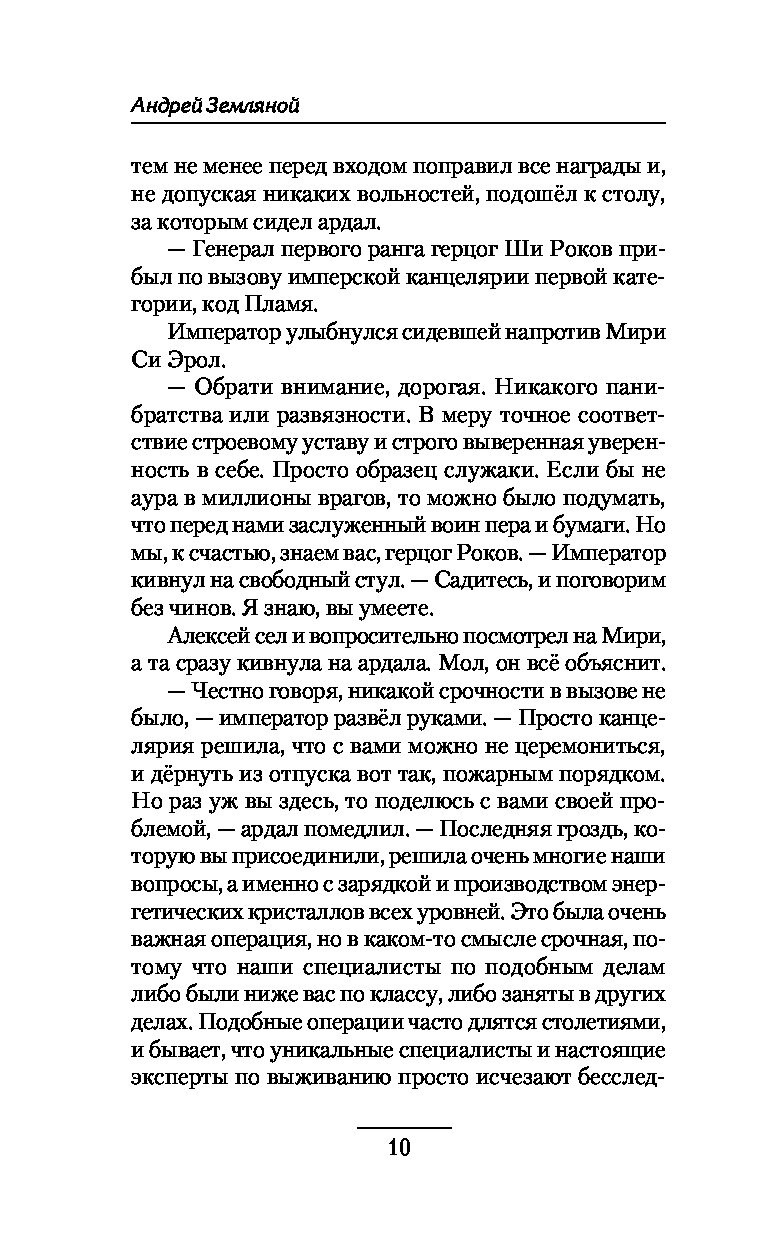 Андрей Земляной

тем не менее перед входом поправил все награды и, не допуская никаких вольностей, подошёл к столу, за которым сидел ардал.

— Генерал первого ранга герцог Ши Роков прибыл по вызову имперской канцелярии первой категории, код Пламя.

Император улыбнулся сидевшей напротив Мири Си Эрол.

— Обрати внимание, дорогая. Никакого панибратства или развязности. В меру точное соответствие строевому уставу и строго выверенная уверенность в себе. Просто образец служаки. Если бы не аура в миллионы врагов, то можно было подумать, что перед нами заслуженный воин пера и бумаги. Но мы, к счастью, знаем вас, герцог Роков. — Император кивнул на свободный стул. — Садитесь, и поговорим без чинов. Я знаю, вы умеете.

Алексей сел и вопросительно посмотрел на Мири, а та сразу кивнула на ардала. Мол, он всё объяснит.

— Честно говоря, никакой срочности в вызове не было, — император развёл руками. — Просто канцелярия решила, что с вами можно не церемониться, и дёрнуть из отпуска вот так, пожарным порядком. Но раз уж вы здесь, то поделюсь с вами своей проблемой, — ардал помедлил. — Последняя гроздь, которую вы присоединили, решила очень многие наши вопросы, а именно с зарядкой и производством энергетических кристаллов всех уровней. Это была очень важная операция, но в каком-то смысле срочная, потому что наши специалисты по подобным делам либо были ниже вас по классу, либо заняты в других делах. Подобные операции часто длятся столетиями, и бывает, что уникальные специалисты и настоящие эксперты по выживанию просто исчезают бесслед-

10